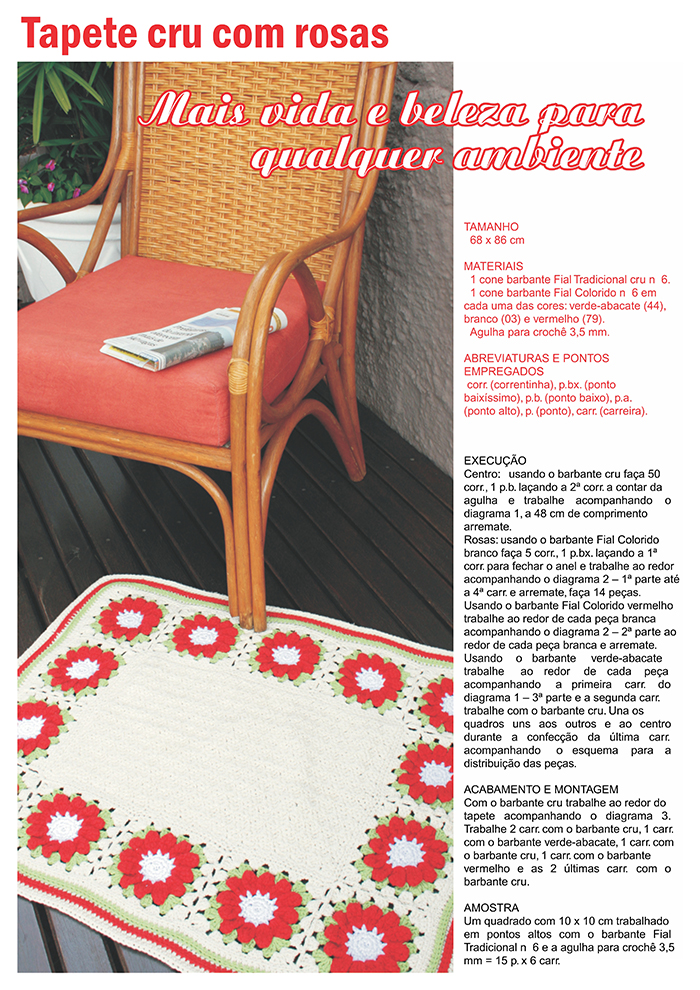 Tapete cru com rosas

Mais vida e beleza para qualquer ambiente

TAMANHO
68 x 86 cm

MATERIAIS
1 cone barbante Fial Tradicional cru n 6.
1 cone barbante Fial Colorido n 6 em cada uma das cores: verde-abacate (44), branco (03) e vermelho (79).
Agulha para crochê 3,5 mm.

ABREVIATURAS E PONTOS EMPREGADOS
corr. (correntinha), p.bx. (ponto baixíssimo), p.b. (ponto baixo), p.a. (ponto alto), p. (ponto), carr. (carreira).

EXECUÇÃO
Centro: usando o barbante cru faça 50 corr., 1 p.b. laçando a 2ª corr. a contar da agulha e trabalhe acompanhando o diagrama 1, a 48 cm de comprimento arremate.
Rosas: usando o barbante Fial Colorido branco faça 5 corr., 1 p.bx. laçando a 1ª corr. para fechar o anel e trabalhe ao redor acompanhando o diagrama 2 – 1ª parte até a 4ª carr. e arremate, faça 14 peças.
Usando o barbante Fial Colorido vermelho trabalhe ao redor de cada peça branca acompanhando o diagrama 2 – 2ª parte ao redor de cada peça branca e arremate.
Usando o barbante verde-abacate trabalhe ao redor de cada peça acompanhando a primeira carr. do diagrama 1 – 3ª parte e a segunda carr. trabalhe com o barbante cru. Una os quadros uns aos outros e ao centro durante a confecção da última carr. acompanhando o esquema para a distribuição das peças.

ACABAMENTO E MONTAGEM
Com o barbante cru trabalhe ao redor do tapete acompanhando o diagrama 3. Trabalhe 2 carr. com o barbante cru, 1 carr. com o barbante verde-abacate, 1 carr. com o barbante cru, 1 carr. com o barbante vermelho e as 2 últimas carr. com o barbante cru.

AMOSTRA
Um quadrado com 10 x 10 cm trabalhado em pontos altos com o barbante Fial Tradicional n 6 e a agulha para crochê 3,5 mm = 15 p. x 6 carr.